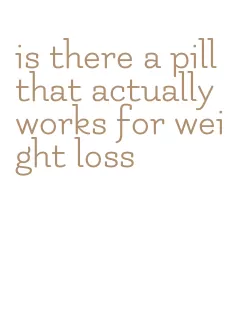 is there a pill that actually works for weight loss